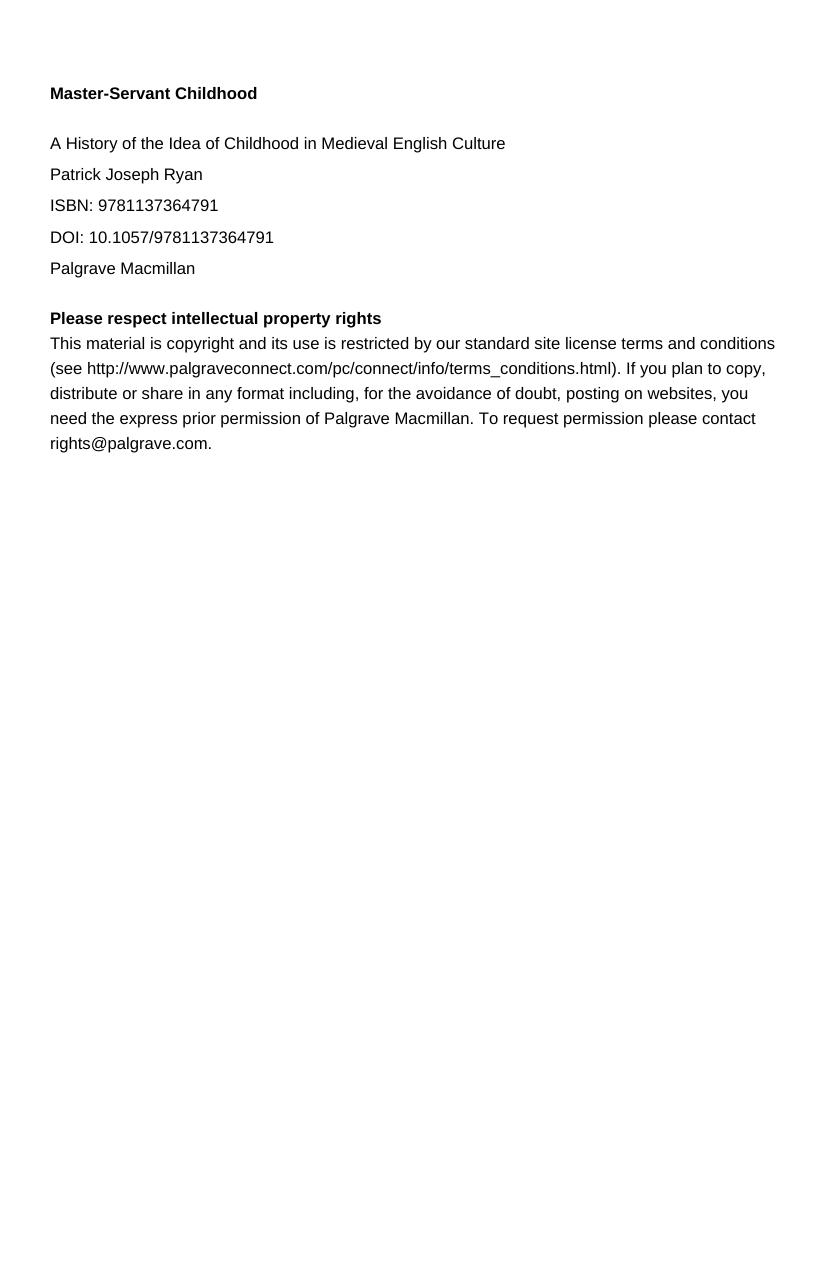 Master-Servant Childhood

A History of the Idea of Childhood in Medieval English Culture

Patrick Joseph Ryan

ISBN: 9781137364791

DOI: 10.1057/9781137364791

Palgrave Macmillan

Please respect intellectual property rights
This material is copyright and its use is restricted by our standard site license terms and conditions (see http://www.palgraveconnect.com/pc/connect/info/terms_conditions.html). If you plan to copy, distribute or share in any format including, for the avoidance of doubt, posting on websites, you need the express prior permission of Palgrave Macmillan. To request permission please contact rights@palgrave.com.